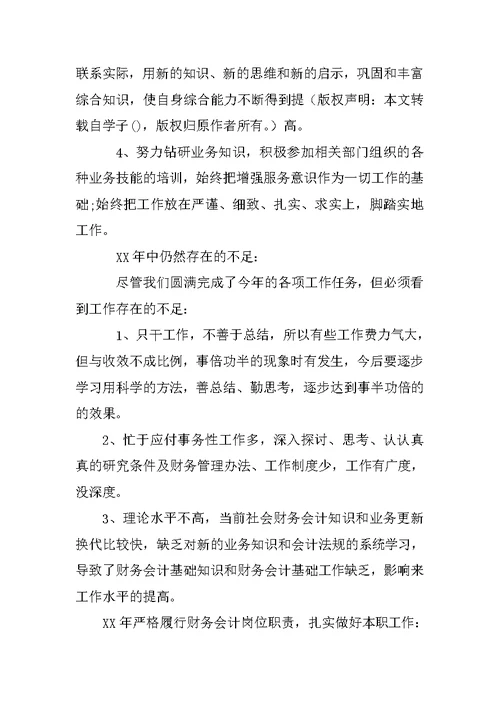 联系实际，用新的知识、新的思维和新的启示，巩固和丰富综合知识，使自身综合能力不断得到提（版权声明：本文转载自学子()，版权归原作者所有。）高。

4、努力钻研业务知识，积极参加相关部门组织的各种业务技能的培训，始终把增强服务意识作为一切工作的基础;始终把工作放在严谨、细致、扎实、求实上，脚踏实地工作。

XX年中仍然存在的不足:

尽管我们圆满完成了今年的各项工作任务，但必须看到工作存在的不足:

1、只干工作，不善于总结，所以有些工作费力气大，但与收效不成比例，事倍功半的现象时有发生，今后要逐步学习用科学的方法，善总结、勤思考，逐步达到事半功倍的的效果。

2、忙于应付事务性工作多，深入探讨、思考、认认真真的研究条件及财务管理办法、工作制度少，工作有广度，没深度。

3、理论水平不高，当前社会财务会计知识和业务更新换代比较快，缺乏对新的业务知识和会计法规的系统学习，导致了财务会计基础知识和财务会计基础工作缺乏，影响来工作水平的提高。

XX年严格履行财务会计岗位职责，扎实做好本职工作: